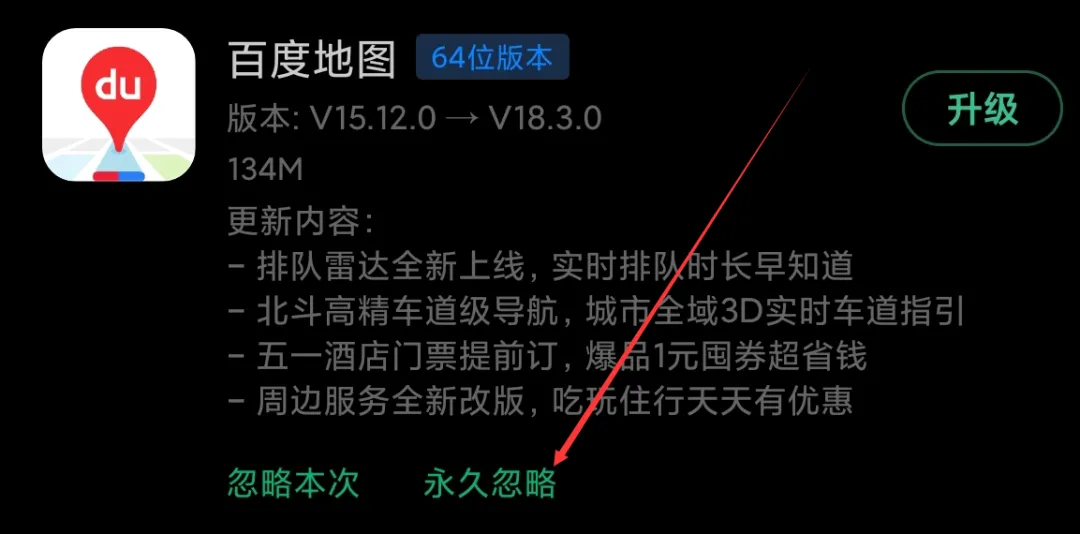 du

百度地图 64位版本

版本: V15.12.0 → V18.3.0

134M

升级

更新内容:
- 排队雷达全新上线，实时排队时长早知道
- 北斗高精车道级导航，城市全域3D实时车道指引
- 五一酒店门票提前订，爆品1元囤券超省钱
- 周边服务全新改版，吃玩住行天天有优惠

忽略本次 永久忽略